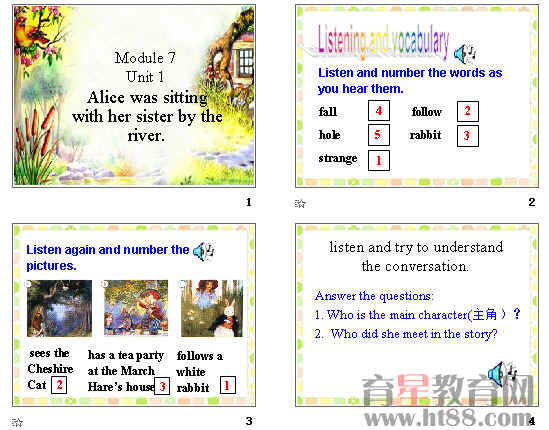 Module 7
Unit 1
Alice was sitting with her sister by the river.

1

Listening and vocabulary

Listen and number the words as you hear them.

fall 4
follow 2
hole 5
rabbit 3
strange 1

2

Listen again and number the pictures.

sees the Cheshire Cat 2

has a tea party at the March Hare's house 3

follows a white rabbit 1

3

listen and try to understand the conversation.

Answer the questions:
1. Who is the main character(主角）？
2. Who did she meet in the story?

4

育星教育网
www.ht88.com